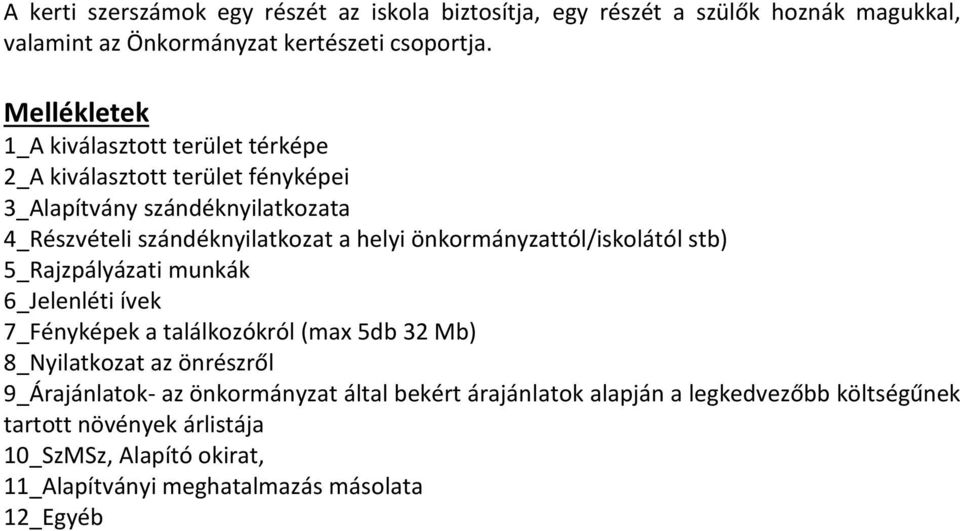 A kerti szerszámok egy részét az iskola biztosítja, egy részét a szülők hoznák magukkal, valamint az Önkormányzat kertészeti csoportja.

Mellékletek
1_A kiválasztott terület térképe
2_A kiválasztott terület fényképei
3_Alapítvány szándéknyilatkozata
4_Részvételi szándéknyilatkozat a helyi önkormányzattól/iskolától stb)
5_Rajzpályázati munkák
6_Jelenléti ívek
7_Fényképek a találkozókról (max 5db 32 Mb)
8_Nyilatkozat az önrészről
9_Árajánlatok- az önkormányzat által bekért árajánlatok alapján a legkedvezőbb költségűnek tartott növények árlistája
10_SzMSz, Alapító okirat,
11_Alapítványi meghatalmazás másolata
12_Egyéb